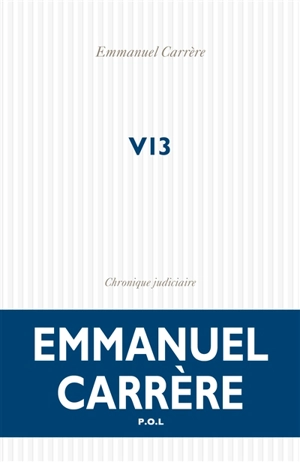 Emmanuel Carrère

V13

Chronique judiciaire

EMMANUEL CARRÈRE

P.O.L